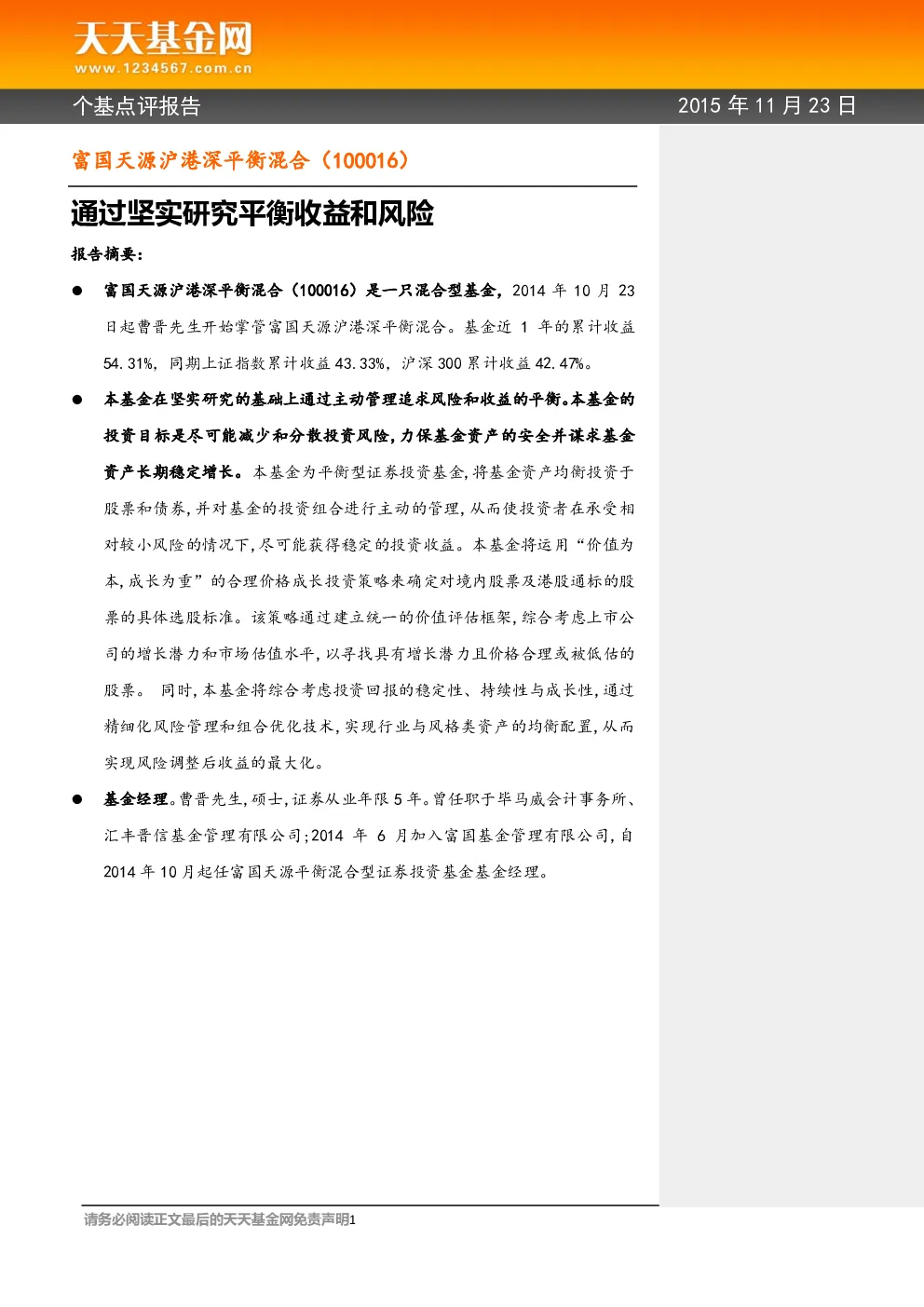 天天基金网
www.1234567.com.cn

个基点评报告

2015 年 11 月 23 日

富国天源沪港深平衡混合（100016）

通过坚实研究平衡收益和风险

报告摘要：

● 富国天源沪港深平衡混合（100016）是一只混合型基金，2014 年 10 月 23 日起曹晋先生开始掌管富国天源沪港深平衡混合。基金近 1 年的累计收益 54.31%，同期上证指数累计收益 43.33%，沪深 300 累计收益 42.47%。

● 本基金在坚实研究的基础上通过主动管理追求风险和收益的平衡。本基金的投资目标是尽可能减少和分散投资风险，力保基金资产的安全并谋求基金资产长期稳定增长。本基金为平衡型证券投资基金，将基金资产均衡投资于股票和债券，并对基金的投资组合进行主动的管理，从而使投资者在承受相对较小风险的情况下，尽可能获得稳定的投资收益。本基金将运用“价值为本，成长为重”的合理价格成长投资策略来确定对境内股票及港股通标的股票的具体选股标准。该策略通过建立统一的价值评估框架，综合考虑上市公司的增长潜力和市场估值水平，以寻找具有增长潜力且价格合理或被低估的股票。 同时，本基金将综合考虑投资回报的稳定性、持续性与成长性，通过精细化风险管理和组合优化技术，实现行业与风格类资产的均衡配置，从而实现风险调整后收益的最大化。

● 基金经理。曹晋先生，硕士，证券从业年限 5 年。曾任职于毕马威会计事务所、汇丰晋信基金管理有限公司；2014 年 6 月加入富国基金管理有限公司，自 2014 年 10 月起任富国天源平衡混合型证券投资基金基金经理。

请务必阅读正文最后的天天基金网免责声明1